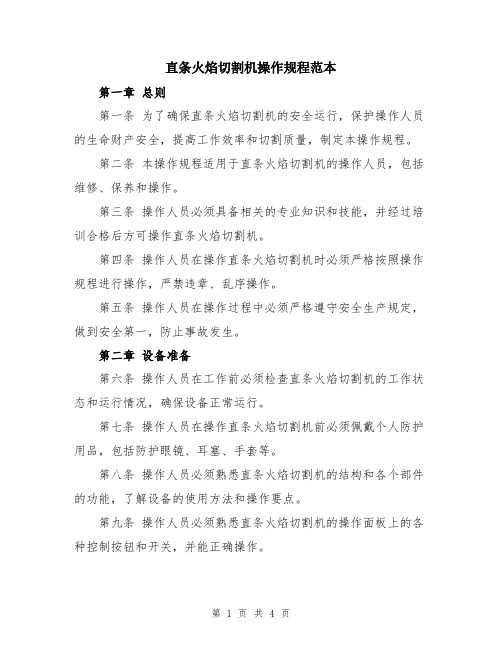 直条火焰切割机操作规程范本

第一章 总则

第一条 为了确保直条火焰切割机的安全运行，保护操作人员的生命财产安全，提高工作效率和切割质量，制定本操作规程。

第二条 本操作规程适用于直条火焰切割机的操作人员，包括维修、保养和操作。

第三条 操作人员必须具备相关的专业知识和技能，并经过培训合格后方可操作直条火焰切割机。

第四条 操作人员在操作直条火焰切割机时必须严格按照操作规程进行操作，严禁违章、乱序操作。

第五条 操作人员在操作过程中必须严格遵守安全生产规定，做到安全第一，防止事故发生。

第二章 设备准备

第六条 操作人员在工作前必须检查直条火焰切割机的工作状态和运行情况，确保设备正常运行。

第七条 操作人员在操作直条火焰切割机前必须佩戴个人防护用品，包括防护眼镜、耳塞、手套等。

第八条 操作人员必须熟悉直条火焰切割机的结构和各个部件的功能，了解设备的使用方法和操作要点。

第九条 操作人员必须熟悉直条火焰切割机的操作面板上的各种控制按钮和开关，并能正确操作。

第 1 页 共 4 页